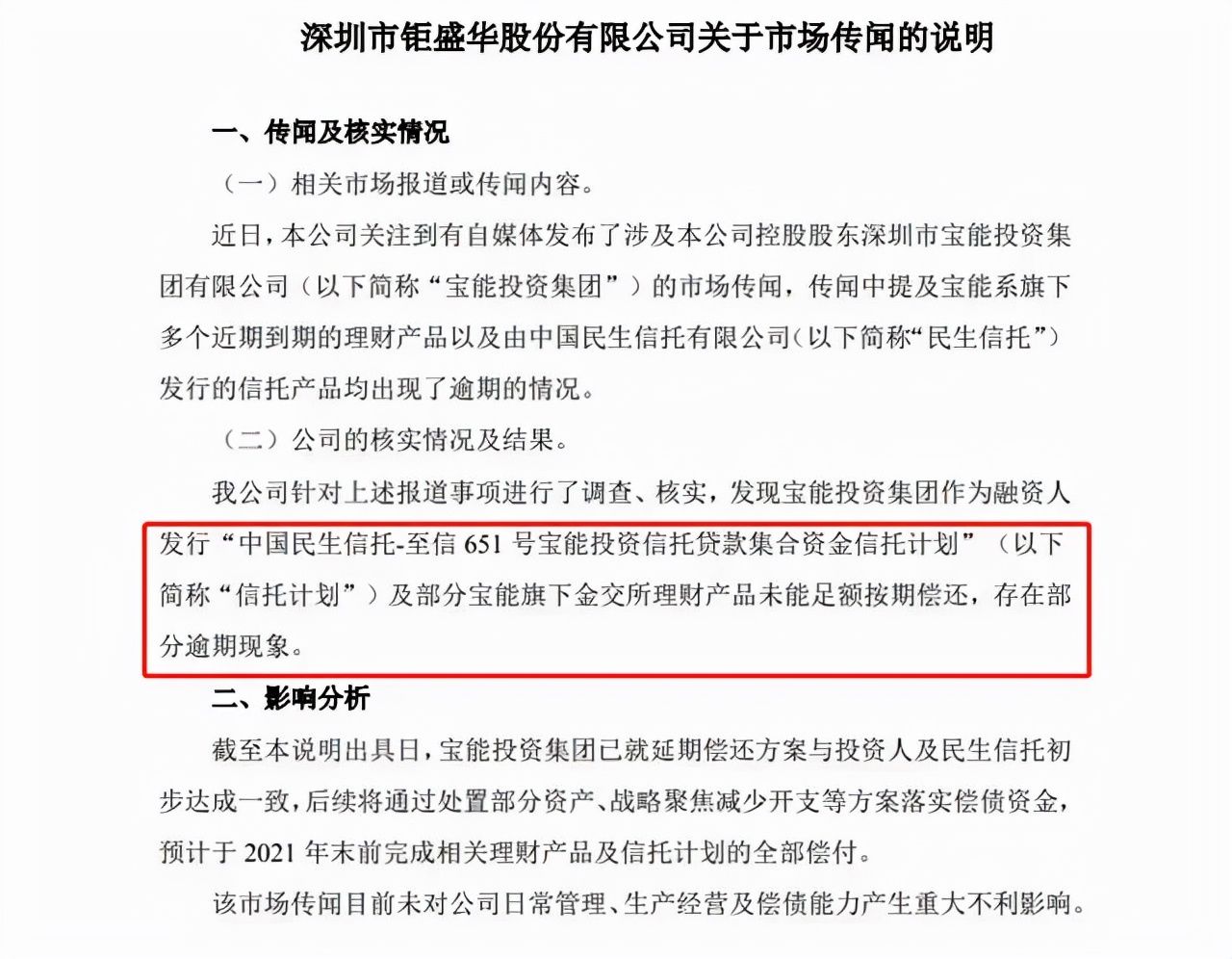 深圳市钜盛华股份有限公司关于市场传闻的说明

一、传闻及核实情况

（一）相关市场报道或传闻内容。

近日，本公司关注到有自媒体发布了涉及本公司控股股东深圳市宝能投资集团有限公司（以下简称“宝能投资集团”）的市场传闻，传闻中提及宝能系旗下多个近期到期的理财产品以及由中国民生信托有限公司（以下简称“民生信托”）发行的信托产品均出现了逾期的情况。

（二）公司的核实情况及结果。

我公司针对上述报道事项进行了调查、核实，发现宝能投资集团作为融资人发行“中国民生信托-至信 651 号宝能投资信托贷款集合资金信托计划”（以下简称“信托计划”）及部分宝能旗下金交所理财产品未能足额按期偿还，存在部分逾期现象。

二、影响分析

截至本说明出具日，宝能投资集团已就延期偿还方案与投资人及民生信托初步达成一致，后续将通过处置部分资产、战略聚焦减少开支等方案落实偿债资金，预计于 2021 年末前完成相关理财产品及信托计划的全部偿付。

该市场传闻目前未对公司日常管理、生产经营及偿债能力产生重大不利影响。